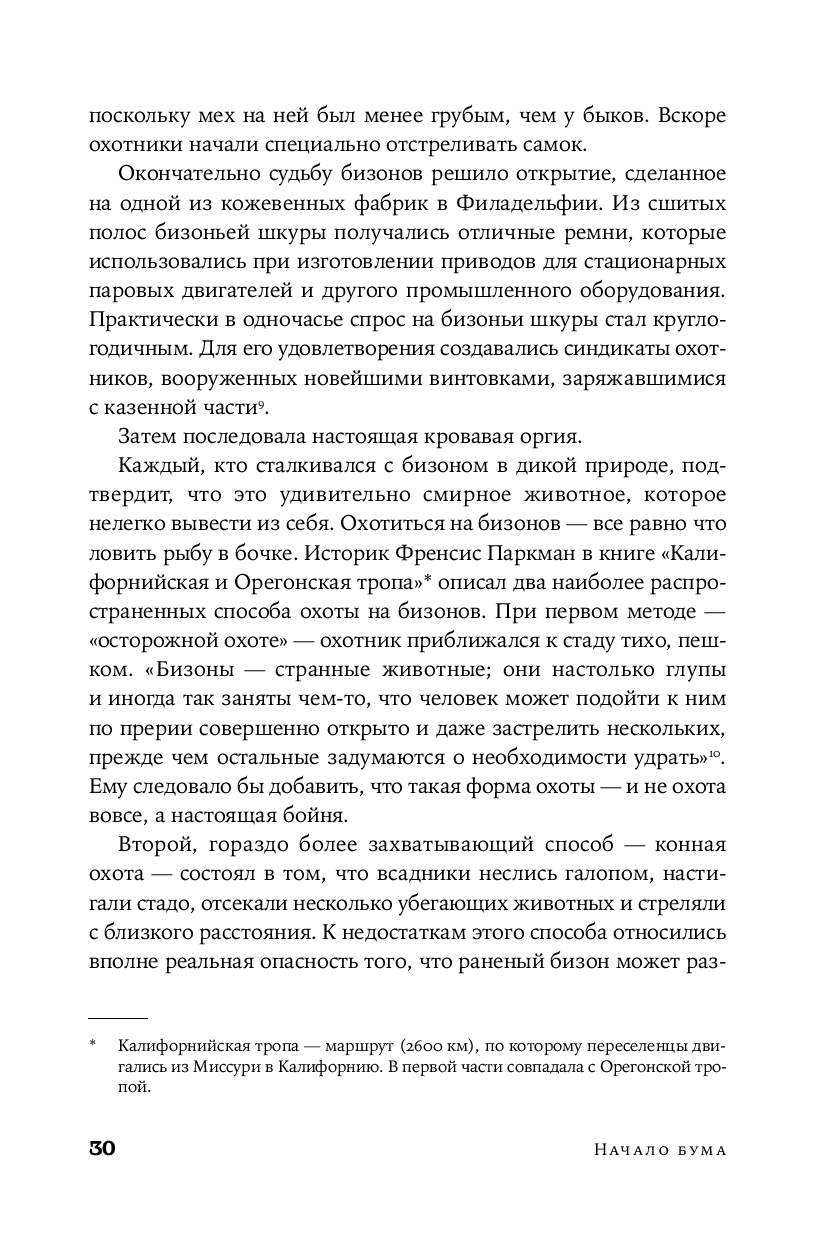 поскольку мех на ней был менее грубым, чем у быков. Вскоре охотники начали специально отстреливать самок.

Окончательно судьбу бизонов решило открытие, сделанное на одной из кожевенных фабрик в Филадельфии. Из сшитых полос бизоньей шкуры получались отличные ремни, которые использовались при изготовлении приводов для стационарных паровых двигателей и другого промышленного оборудования. Практически в одночасье спрос на бизоньи шкуры стал круглогодичным. Для его удовлетворения создавались синдикаты охотников, вооруженных новейшими винтовками, заряжавшимися с казенной части$^{9}$.

Затем последовала настоящая кровавая оргия.

Каждый, кто сталкивался с бизоном в дикой природе, подтвердит, что это удивительно смирное животное, которое нелегко вывести из себя. Охотиться на бизонов — все равно что ловить рыбу в бочке. Историк Френсис Паркман в книге «Калифорнийская и Орегонская тропа»* описал два наиболее распространенных способа охоты на бизонов. При первом методе — «осторожной охоте» — охотник приближался к стаду тихо, пешком. «Бизоны — странные животные; они настолько глупы и иногда так заняты чем-то, что человек может подойти к ним по прерии совершенно открыто и даже застрелить нескольких, прежде чем остальные задумаются о необходимости удрать»$^{10}$. Ему следовало бы добавить, что такая форма охоты — и не охота вовсе, а настоящая бойня.

Второй, гораздо более захватывающий способ — конная охота — состоял в том, что всадники неслись галопом, настигали стадо, отсекали несколько убегающих животных и стреляли с близкого расстояния. К недостаткам этого способа относились вполне реальная опасность того, что раненый бизон может раз-

* Калифорнийская тропа — маршрут (2600 км), по которому переселенцы двигались из Миссури в Калифорнию. В первой части совпадала с Орегонской тропой.

30 Начало бума